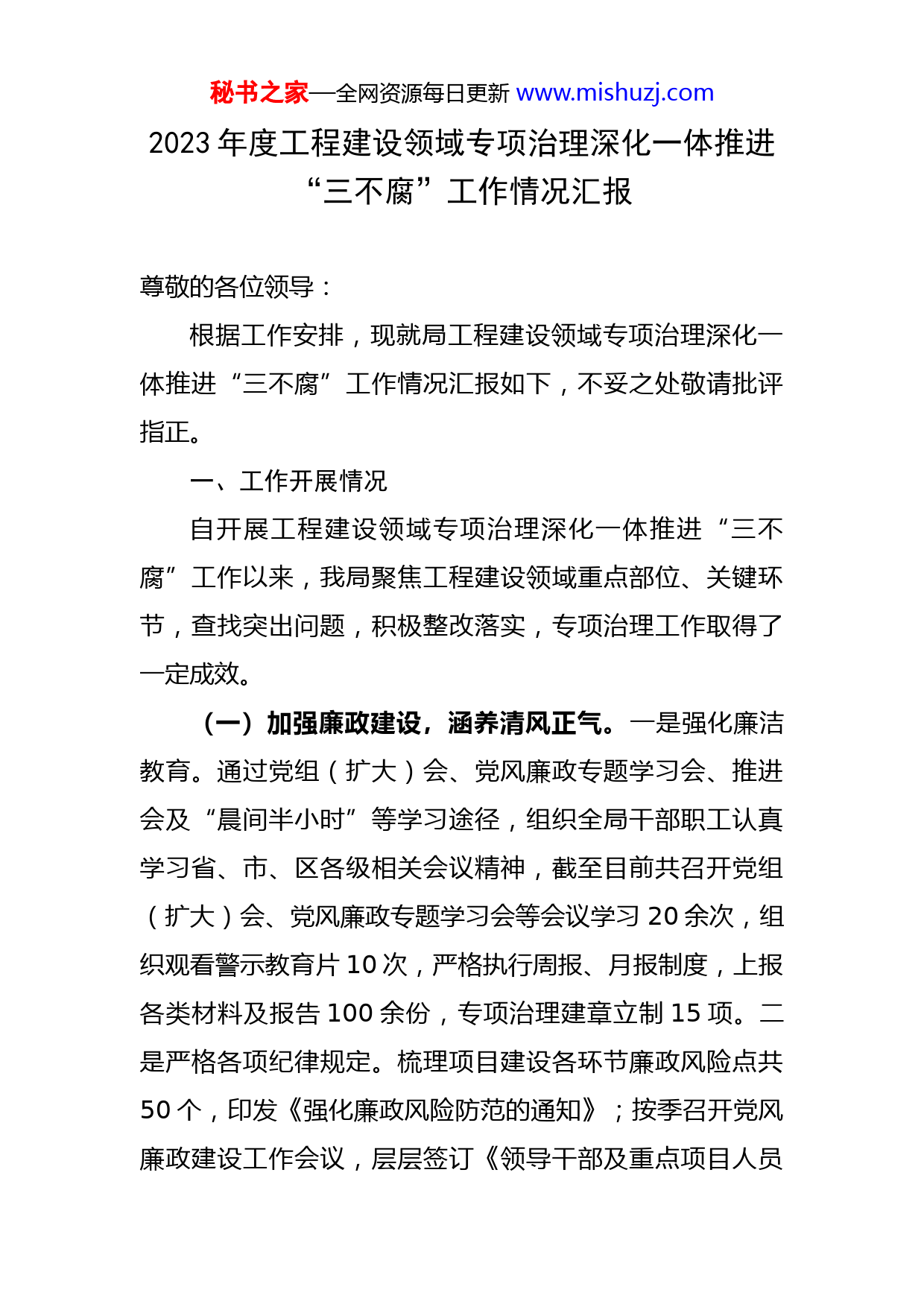 秘书之家—全网资源每日更新 www.mishuzj.com

2023 年度工程建设领域专项治理深化一体推进“三不腐”工作情况汇报

尊敬的各位领导：

根据工作安排，现就局工程建设领域专项治理深化一体推进“三不腐”工作情况汇报如下，不妥之处敬请批评指正。

一、工作开展情况

自开展工程建设领域专项治理深化一体推进“三不腐”工作以来，我局聚焦工程建设领域重点部位、关键环节，查找突出问题，积极整改落实，专项治理工作取得了一定成效。

（一）加强廉政建设，涵养清风正气。一是强化廉洁教育。通过党组（扩大）会、党风廉政专题学习会、推进会及“晨间半小时”等学习途径，组织全局干部职工认真学习省、市、区各级相关会议精神，截至目前共召开党组（扩大）会、党风廉政专题学习会等会议学习 20 余次，组织观看警示教育片 10 次，严格执行周报、月报制度，上报各类材料及报告 100 余份，专项治理建章立制 15 项。二是严格各项纪律规定。梳理项目建设各环节廉政风险点共 50 个，印发《强化廉政风险防范的通知》；按季召开党风廉政建设工作会议，层层签订《领导干部及重点项目人员